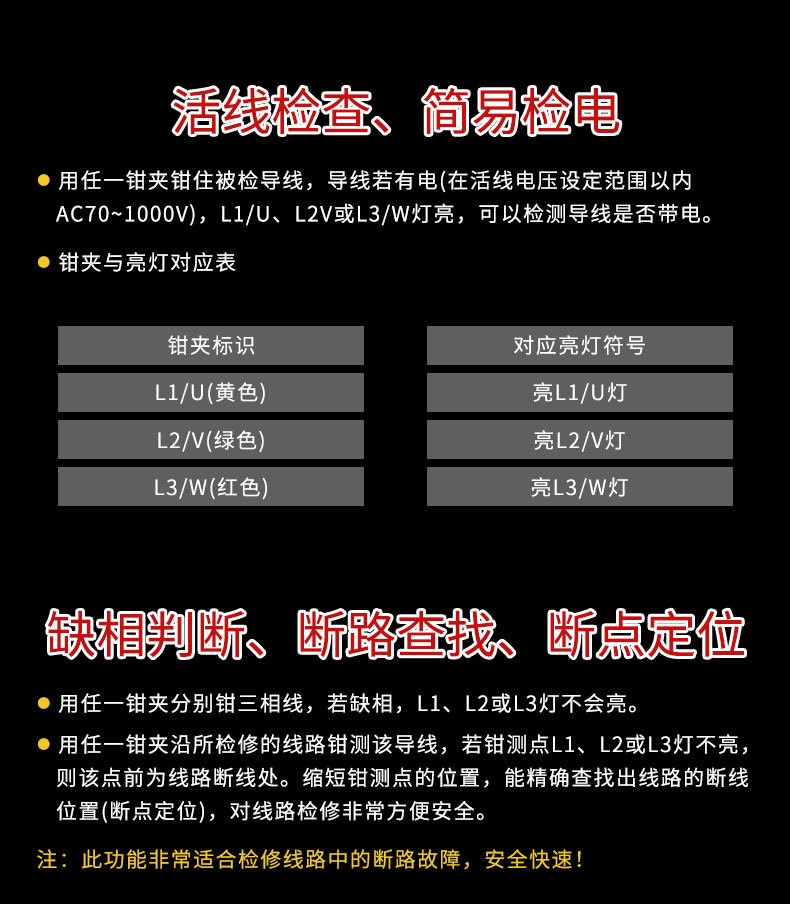 活线检查、简易检电

● 用任一钳夹钳住被检导线，导线若有电(在活线电压设定范围以内AC70~1000V)，L1/U、L2V或L3/W灯亮，可以检测导线是否带电。

● 钳夹与亮灯对应表

| 钳夹标识 | 对应亮灯符号 |
|---|---|
| L1/U(黄色) | 亮L1/U灯 |
| L2/V(绿色) | 亮L2/V灯 |
| L3/W(红色) | 亮L3/W灯 |

缺相判断、断路查找、断点定位

● 用任一钳夹分别钳三相线，若缺相，L1、L2或L3灯不会亮。

● 用任一钳夹沿所检修的线路钳测该导线，若钳测点L1、L2或L3灯不亮，则该点前为线路断线处。缩短钳测点的位置，能精确查找出线路的断线位置(断点定位)，对线路检修非常方便安全。

注：此功能非常适合检修线路中的断路故障，安全快速！